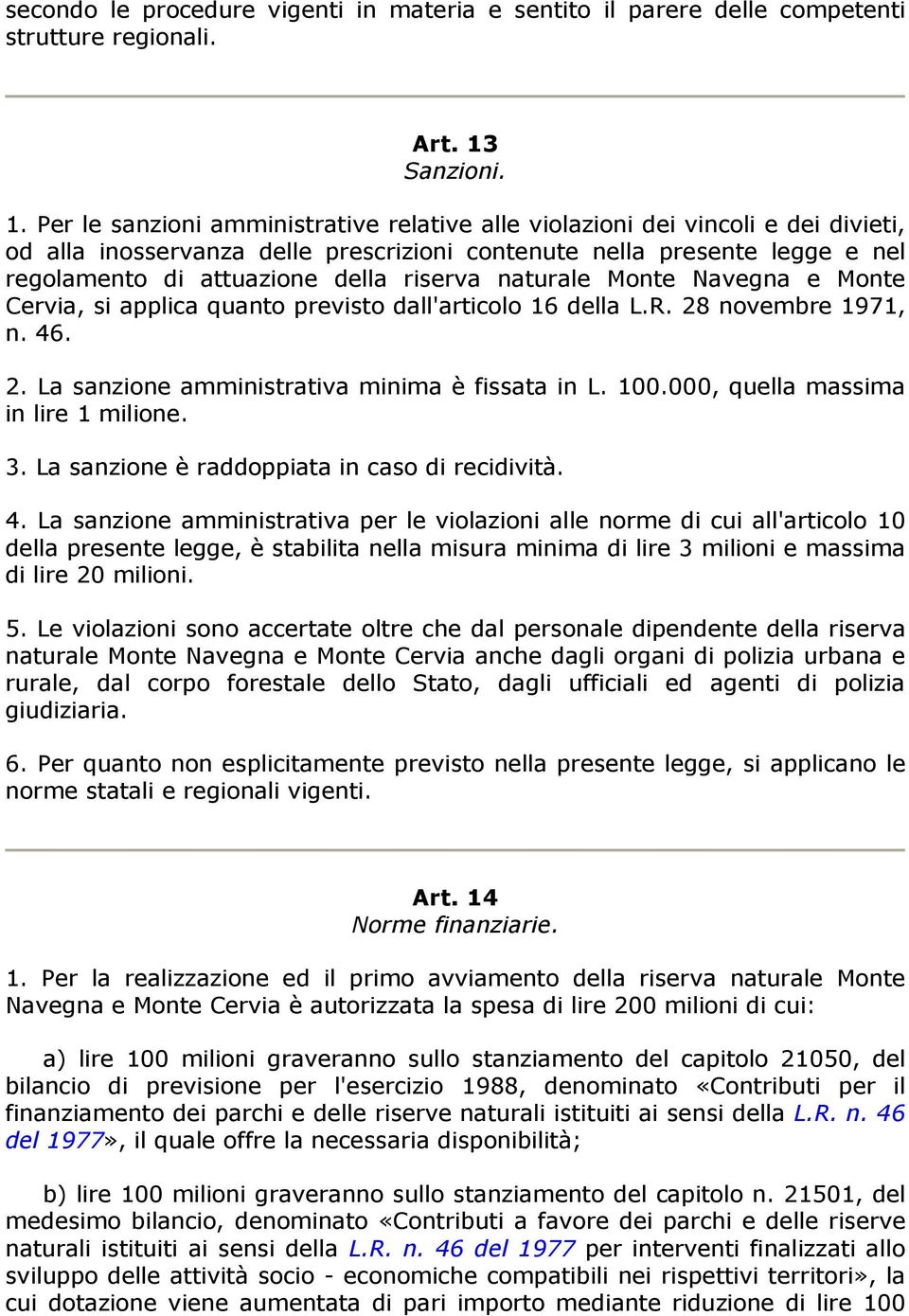 secondo le procedure vigenti in materia e sentito il parere delle competenti strutture regionali.

Art. 13
Sanzioni.

1. Per le sanzioni amministrative relative alle violazioni dei vincoli e dei divieti, od alla inosservanza delle prescrizioni contenute nella presente legge e nel regolamento di attuazione della riserva naturale Monte Navegna e Monte Cervia, si applica quanto previsto dall'articolo 16 della L.R. 28 novembre 1971, n. 46.

2. La sanzione amministrativa minima è fissata in L. 100.000, quella massima in lire 1 milione.

3. La sanzione è raddoppiata in caso di recidività.

4. La sanzione amministrativa per le violazioni alle norme di cui all'articolo 10 della presente legge, è stabilita nella misura minima di lire 3 milioni e massima di lire 20 milioni.

5. Le violazioni sono accertate oltre che dal personale dipendente della riserva naturale Monte Navegna e Monte Cervia anche dagli organi di polizia urbana e rurale, dal corpo forestale dello Stato, dagli ufficiali ed agenti di polizia giudiziaria.

6. Per quanto non esplicitamente previsto nella presente legge, si applicano le norme statali e regionali vigenti.

Art. 14
Norme finanziarie.

1. Per la realizzazione ed il primo avviamento della riserva naturale Monte Navegna e Monte Cervia è autorizzata la spesa di lire 200 milioni di cui:

a) lire 100 milioni graveranno sullo stanziamento del capitolo 21050, del bilancio di previsione per l'esercizio 1988, denominato «Contributi per il finanziamento dei parchi e delle riserve naturali istituiti ai sensi della L.R. n. 46 del 1977», il quale offre la necessaria disponibilità;

b) lire 100 milioni graveranno sullo stanziamento del capitolo n. 21501, del medesimo bilancio, denominato «Contributi a favore dei parchi e delle riserve naturali istituiti ai sensi della L.R. n. 46 del 1977 per interventi finalizzati allo sviluppo delle attività socio - economiche compatibili nei rispettivi territori», la cui dotazione viene aumentata di pari importo mediante riduzione di lire 100